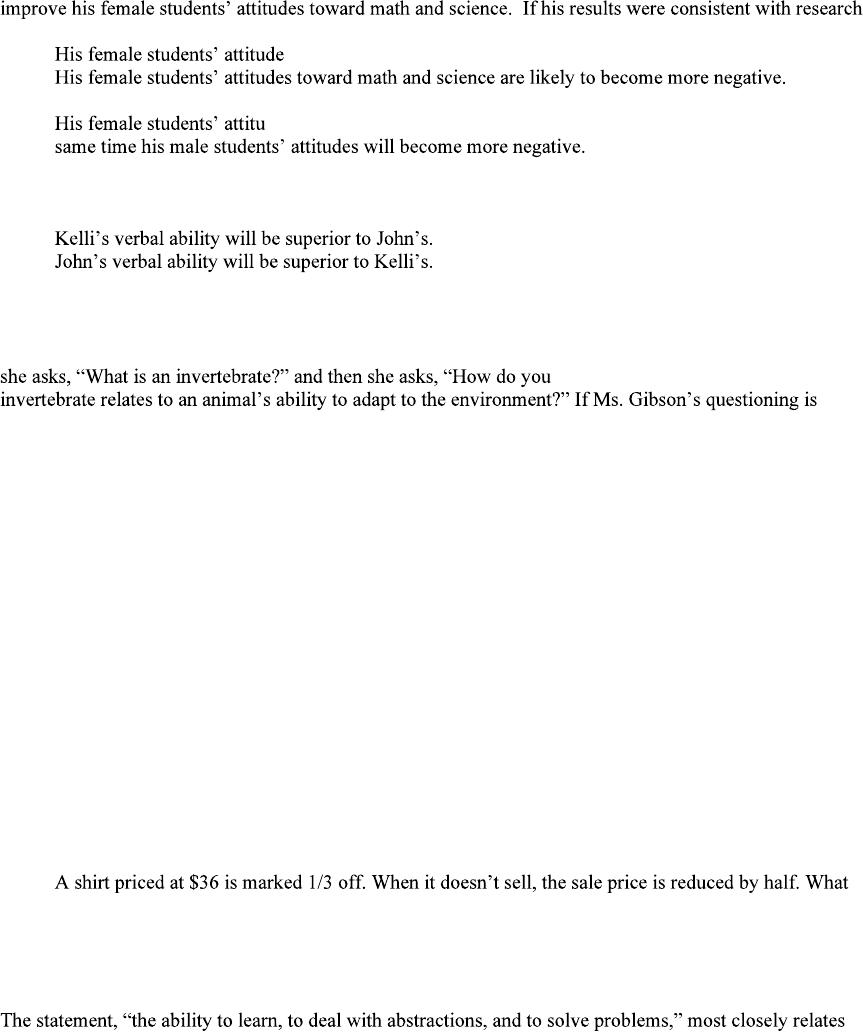 improve his female students' attitudes toward math and science. If his results were consistent with research

His female students' attitude
His female students' attitudes toward math and science are likely to become more negative.

His female students' attitu
same time his male students' attitudes will become more negative.

Kelli's verbal ability will be superior to John's.
John's verbal ability will be superior to Kelli's.

she asks, "What is an invertebrate?" and then she asks, "How do you
invertebrate relates to an animal's ability to adapt to the environment?" If Ms. Gibson's questioning is

A shirt priced at \$36 is marked 1/3 off. When it doesn't sell, the sale price is reduced by half. What

The statement, "the ability to learn, to deal with abstractions, and to solve problems," most closely relates